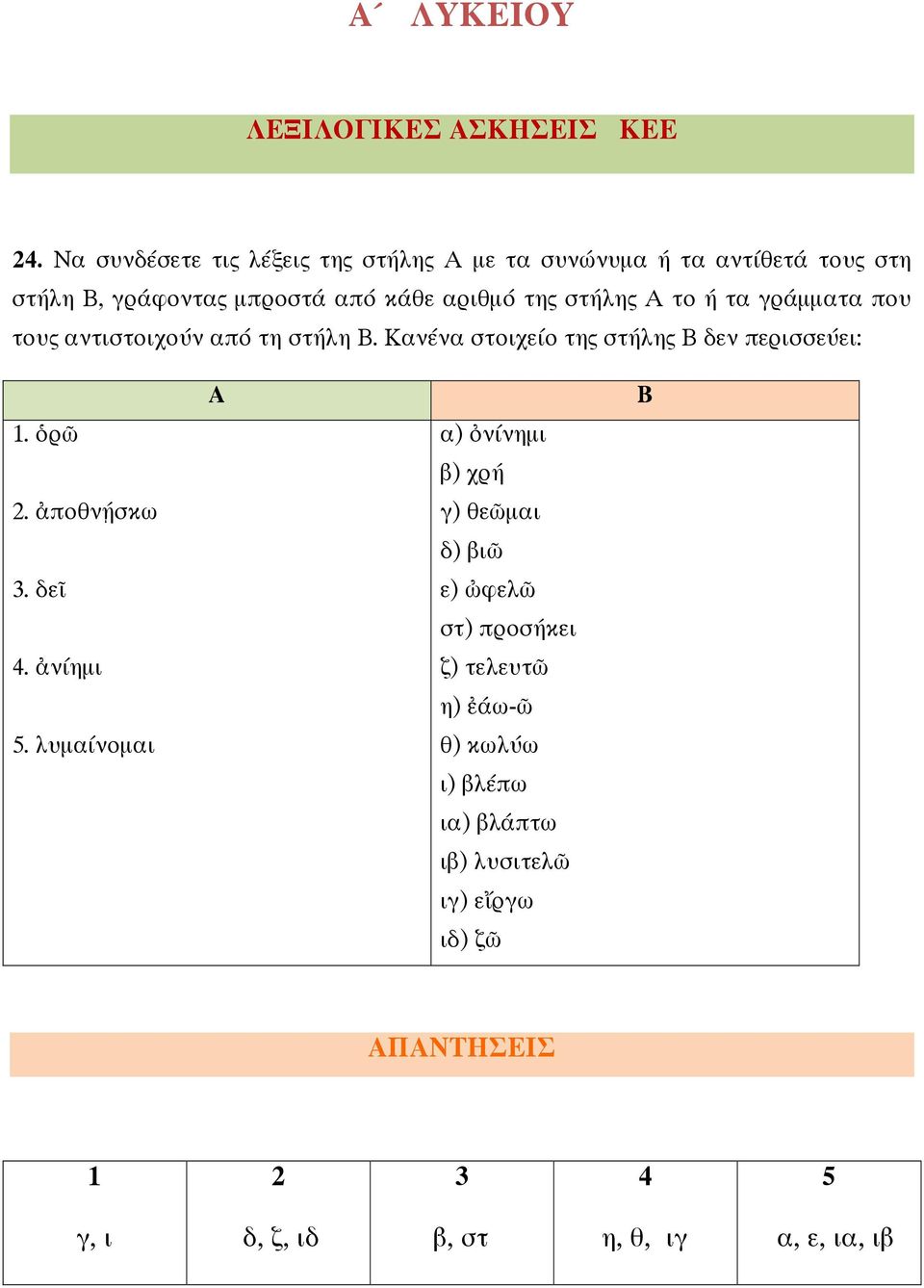 Α΄ ΛΥΚΕΙΟΥ

ΛΕΞΙΛΟΓΙΚΕΣ ΑΣΚΗΣΕΙΣ ΚΕΕ

24. Να συνδέσετε τις λέξεις της στήλης Α με τα συνώνυμα ή τα αντίθετά τους στη στήλη Β, γράφοντας μπροστά από κάθε αριθμό της στήλης Α το ή τα γράμματα που τους αντιστοιχούν από τη στήλη Β. Κανένα στοιχείο της στήλης Β δεν περισσεύει:

| Α | Β |
|---|---|
| 1. ὁρῶ | α) ὀνίνημι |
| | β) χρή |
| 2. ἀποθνήσκω | γ) θεῶμαι |
| | δ) βιῶ |
| 3. δεῖ | ε) ὠφελῶ |
| | στ) προσήκει |
| 4. ἀνίημι | ζ) τελευτῶ |
| | η) ἐάω-ῶ |
| 5. λυμαίνομαι | θ) κωλύω |
| | ι) βλέπω |
| | ια) βλάπτω |
| | ιβ) λυσιτελῶ |
| | ιγ) εἴργω |
| | ιδ) ζῶ |

ΑΠΑΝΤΗΣΕΙΣ

| 1 | 2 | 3 | 4 | 5 |
|---|---|---|---|---|
| γ, ι | δ, ζ, ιδ | β, στ | η, θ, ιγ | α, ε, ια, ιβ |